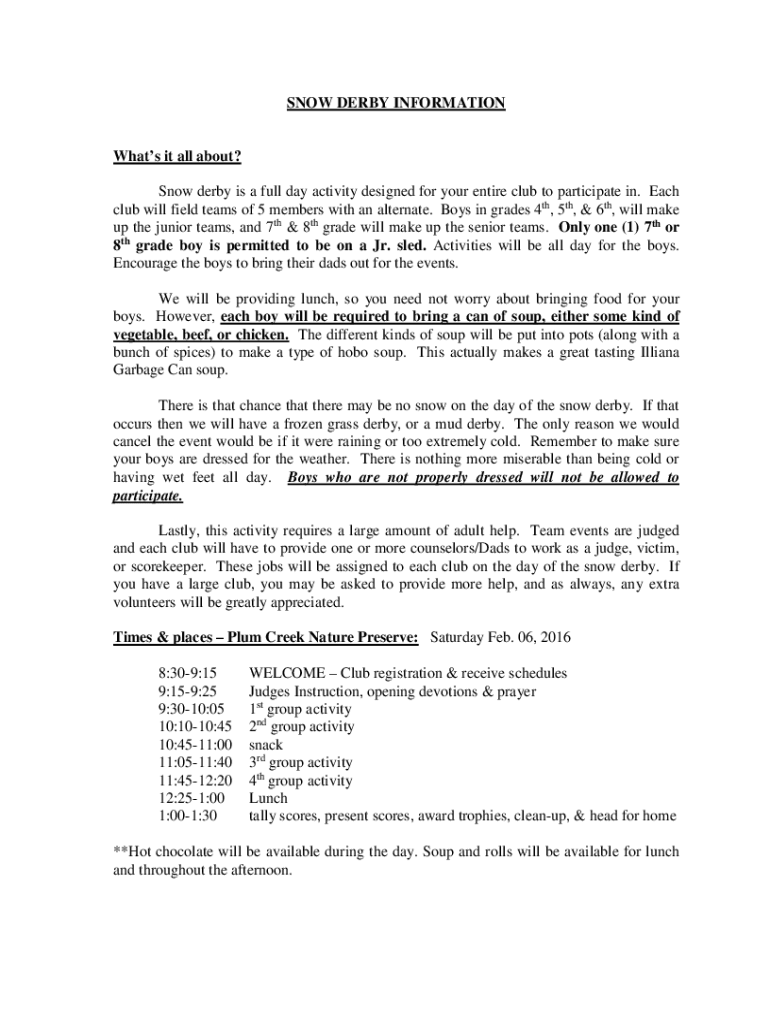 SNOW DERBY INFORMATION

What's it all about?

Snow derby is a full day activity designed for your entire club to participate in. Each club will field teams of 5 members with an alternate. Boys in grades $4^{th}$, $5^{th}$, & $6^{th}$, will make up the junior teams, and $7^{th}$ & $8^{th}$ grade will make up the senior teams. Only one (1) $7^{th}$ or $8^{th}$ grade boy is permitted to be on a Jr. sled. Activities will be all day for the boys. Encourage the boys to bring their dads out for the events.

We will be providing lunch, so you need not worry about bringing food for your boys. However, each boy will be required to bring a can of soup, either some kind of vegetable, beef, or chicken. The different kinds of soup will be put into pots (along with a bunch of spices) to make a type of hobo soup. This actually makes a great tasting Illiana Garbage Can soup.

There is that chance that there may be no snow on the day of the snow derby. If that occurs then we will have a frozen grass derby, or a mud derby. The only reason we would cancel the event would be if it were raining or too extremely cold. Remember to make sure your boys are dressed for the weather. There is nothing more miserable than being cold or having wet feet all day. Boys who are not properly dressed will not be allowed to participate.

Lastly, this activity requires a large amount of adult help. Team events are judged and each club will have to provide one or more counselors/Dads to work as a judge, victim, or scorekeeper. These jobs will be assigned to each club on the day of the snow derby. If you have a large club, you may be asked to provide more help, and as always, any extra volunteers will be greatly appreciated.

Times & places – Plum Creek Nature Preserve: Saturday Feb. 06, 2016

8:30-9:15 WELCOME – Club registration & receive schedules
9:15-9:25 Judges Instruction, opening devotions & prayer
9:30-10:05 $1^{st}$ group activity
10:10-10:45 $2^{nd}$ group activity
10:45-11:00 snack
11:05-11:40 $3^{rd}$ group activity
11:45-12:20 $4^{th}$ group activity
12:25-1:00 Lunch
1:00-1:30 tally scores, present scores, award trophies, clean-up, & head for home

**Hot chocolate will be available during the day. Soup and rolls will be available for lunch and throughout the afternoon.